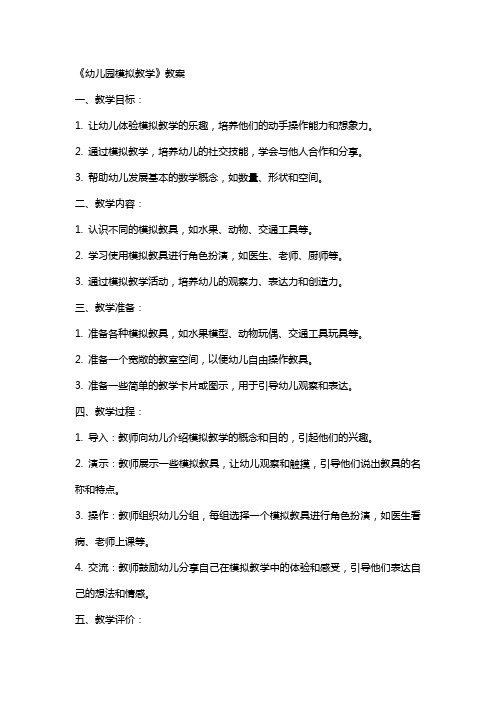 《幼儿园模拟教学》教案

一、教学目标：

1. 让幼儿体验模拟教学的乐趣，培养他们的动手操作能力和想象力。

2. 通过模拟教学，培养幼儿的社交技能，学会与他人合作和分享。

3. 帮助幼儿发展基本的数学概念，如数量、形状和空间。

二、教学内容：

1. 认识不同的模拟教具，如水果、动物、交通工具等。

2. 学习使用模拟教具进行角色扮演，如医生、老师、厨师等。

3. 通过模拟教学活动，培养幼儿的观察力、表达力和创造力。

三、教学准备：

1. 准备各种模拟教具，如水果模型、动物玩偶、交通工具玩具等。

2. 准备一个宽敞的教室空间，以便幼儿自由操作教具。

3. 准备一些简单的教学卡片或图示，用于引导幼儿观察和表达。

四、教学过程：

1. 导入：教师向幼儿介绍模拟教学的概念和目的，引起他们的兴趣。

2. 演示：教师展示一些模拟教具，让幼儿观察和触摸，引导他们说出教具的名称和特点。

3. 操作：教师组织幼儿分组，每组选择一个模拟教具进行角色扮演，如医生看病、老师上课等。

4. 交流：教师鼓励幼儿分享自己在模拟教学中的体验和感受，引导他们表达自己的想法和情感。

五、教学评价：